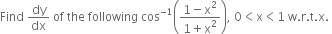 Find $\frac{dy}{dx}$ of the following $\cos^{-1}\left(\frac{1-x^2}{1+x^2}\right)$, $0 < x < 1$ w.r.t.x.